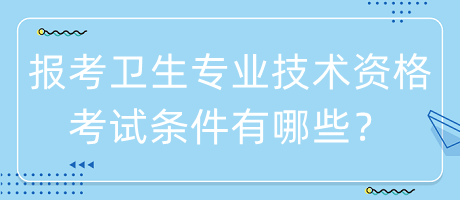 报考卫生专业技术资格考试条件有哪些？